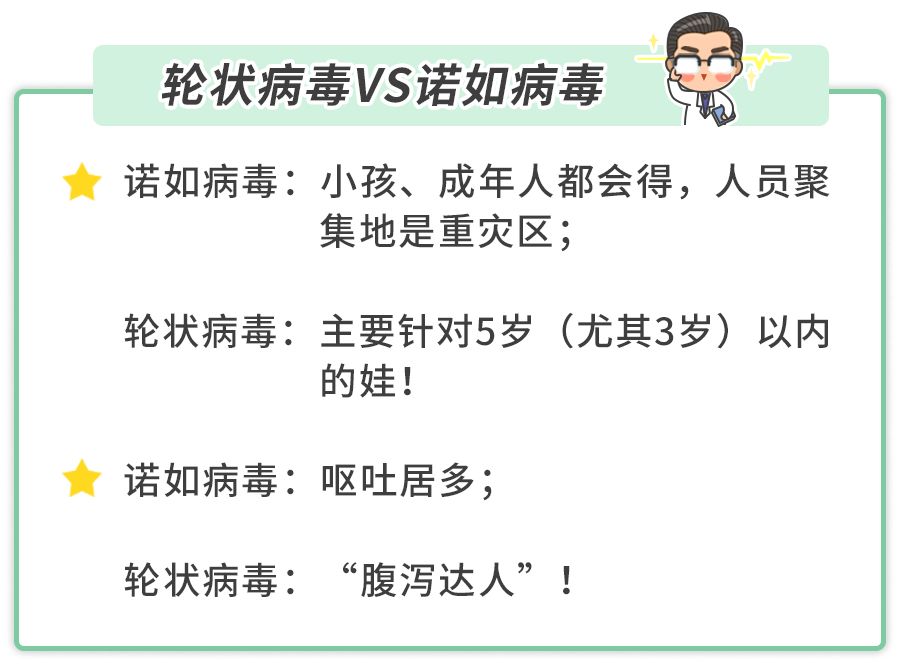 轮状病毒VS诺如病毒

诺如病毒：小孩、成年人都会得，人员聚集地是重灾区；

轮状病毒：主要针对5岁（尤其3岁）以内的娃！

诺如病毒：呕吐居多；

轮状病毒：“腹泻达人”！